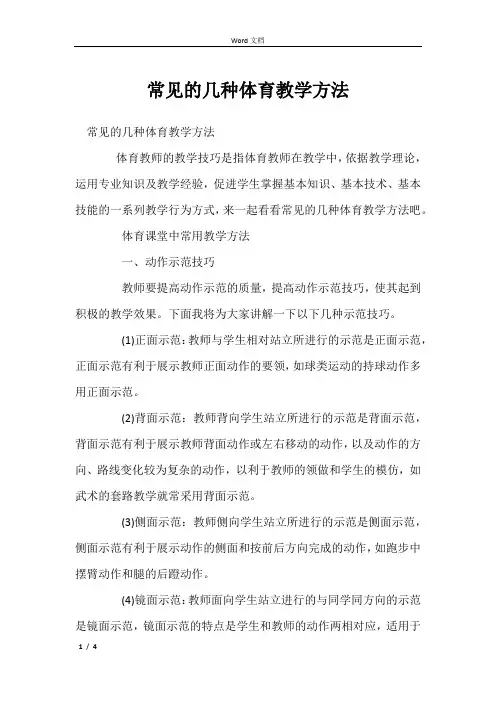 Word 文档

常见的几种体育教学方法

常见的几种体育教学方法

体育教师的教学技巧是指体育教师在教学中，依据教学理论，运用专业知识及教学经验，促进学生掌握基本知识、基本技术、基本技能的一系列教学行为方式，来一起看看常见的几种体育教学方法吧。

体育课堂中常用教学方法

一、动作示范技巧

教师要提高动作示范的质量，提高动作示范技巧，使其起到积极的教学效果。下面我将为大家讲解一下以下几种示范技巧。

(1)正面示范：教师与学生相对站立所进行的示范是正面示范，正面示范有利于展示教师正面动作的要领，如球类运动的持球动作多用正面示范。

(2)背面示范：教师背向学生站立所进行的示范是背面示范，背面示范有利于展示教师背面动作或左右移动的动作，以及动作的方向、路线变化较为复杂的动作，以利于教师的领做和学生的模仿，如武术的套路教学就常采用背面示范。

(3)侧面示范：教师侧向学生站立所进行的示范是侧面示范，侧面示范有利于展示动作的侧面和按前后方向完成的动作，如跑步中摆臂动作和腿的后蹬动作。

(4)镜面示范：教师面向学生站立进行的与同学同方向的示范是镜面示范，镜面示范的特点是学生和教师的动作两相对应，适用于

1 / 4